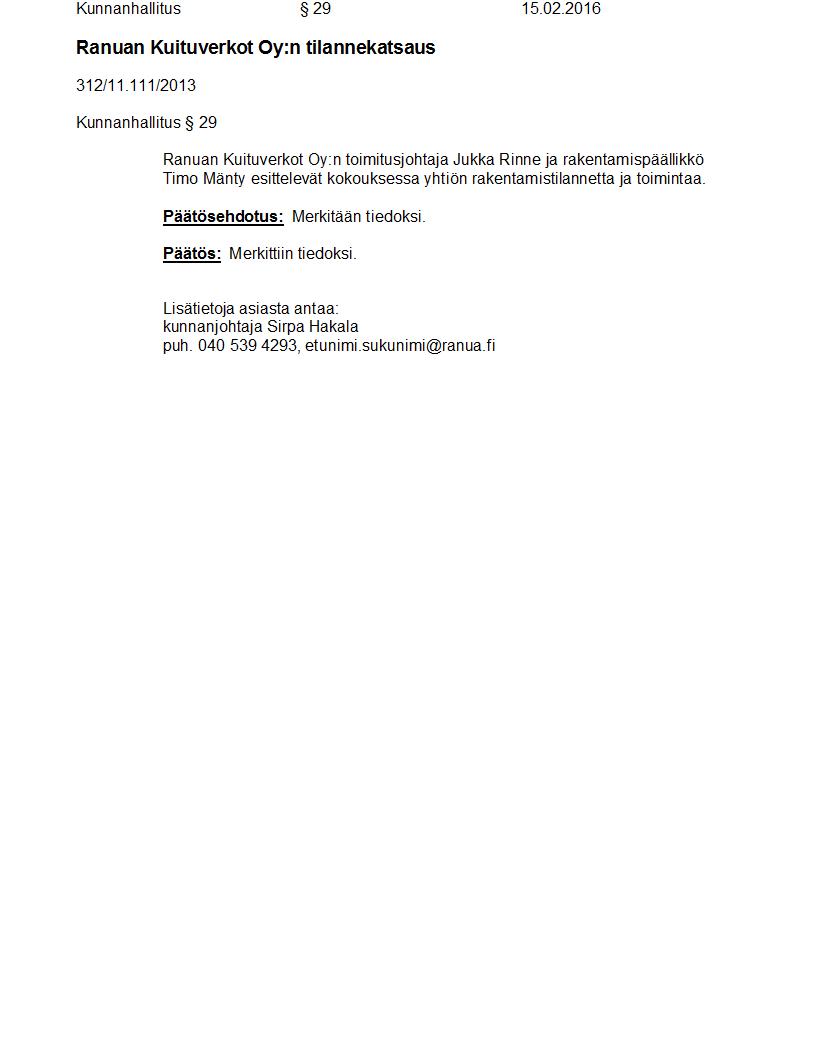 Kunnanhallitus § 29 15.02.2016

Ranuan Kuituverkot Oy:n tilannekatsaus

312/11.111/2013

Kunnanhallitus § 29

Ranuan Kuituverkot Oy:n toimitusjohtaja Jukka Rinne ja rakentamispäällikkö Timo Mänty esittelevät kokouksessa yhtiön rakentamistilannetta ja toimintaa.

Päätösehdotus: Merkitään tiedoksi.

Päätös: Merkittiin tiedoksi.

Lisätietoja asiasta antaa:
kunnanjohtaja Sirpa Hakala
puh. 040 539 4293, etunimi.sukunimi@ranua.fi